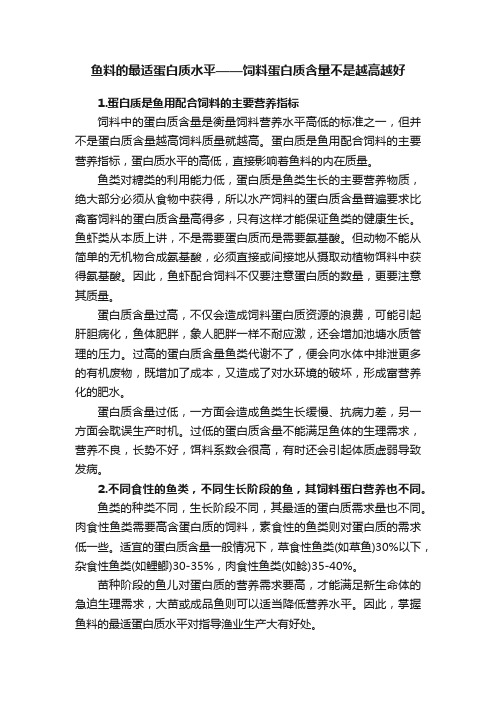 鱼料的最适蛋白质水平——饲料蛋白质含量不是越高越好

1.蛋白质是鱼用配合饲料的主要营养指标

饲料中的蛋白质含量是衡量饲料营养水平高低的标准之一，但并不是蛋白质含量越高饲料质量就越高。蛋白质是鱼用配合饲料的主要营养指标，蛋白质水平的高低，直接影响着鱼料的内在质量。

鱼类对糖类的利用能力低，蛋白质是鱼类生长的主要营养物质，绝大部分必须从食物中获得，所以水产饲料的蛋白质含量普遍要求比禽畜饲料的蛋白质含量高得多，只有这样才能保证鱼类的健康生长。鱼虾类从本质上讲，不是需要蛋白质而是需要氨基酸。但动物不能从简单的无机物合成氨基酸，必须直接或间接地从摄取动植物饵料中获得氨基酸。因此，鱼虾配合饲料不仅要注意蛋白质的数量，更要注意其质量。

蛋白质含量过高，不仅会造成饲料蛋白质资源的浪费，可能引起肝胆病化，鱼体肥胖，象人肥胖一样不耐应激，还会增加池塘水质管理的压力。过高的蛋白质含量鱼类代谢不了，便会向水体中排泄更多的有机废物，既增加了成本，又造成了对水环境的破坏，形成富营养化的肥水。

蛋白质含量过低，一方面会造成鱼类生长缓慢、抗病力差，另一方面会耽误生产时机。过低的蛋白质含量不能满足鱼体的生理需求，营养不良，长势不好，饵料系数会很高，有时还会引起体质虚弱导致发病。

2.不同食性的鱼类，不同生长阶段的鱼，其饲料蛋白营养也不同。

鱼类的种类不同，生长阶段不同，其最适的蛋白质需求量也不同。肉食性鱼类需要高含蛋白质的饲料，素食性的鱼类则对蛋白质的需求低一些。适宜的蛋白质含量一般情况下，草食性鱼类(如草鱼)30%以下，杂食性鱼类(如鲤鲫)30-35%，肉食性鱼类(如鲶)35-40%。

苗种阶段的鱼儿对蛋白质的营养需求要高，才能满足新生命体的急迫生理需求，大苗或成品鱼则可以适当降低营养水平。因此，掌握鱼料的最适蛋白质水平对指导渔业生产大有好处。